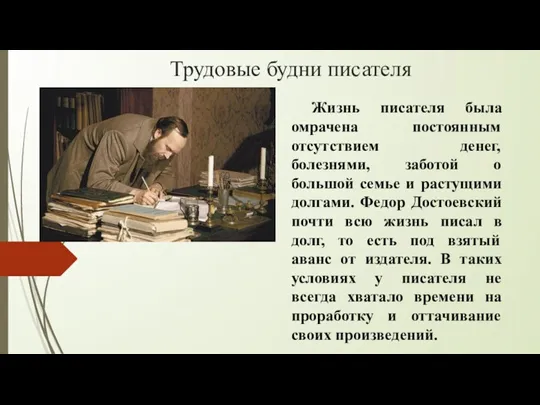 Трудовые будни писателя

Жизнь писателя была омрачена постоянным отсутствием денег, болезнями, заботой о большой семье и растущими долгами. Федор Достоевский почти всю жизнь писал в долг, то есть под взятый аванс от издателя. В таких условиях у писателя не всегда хватало времени на проработку и оттачивание своих произведений.